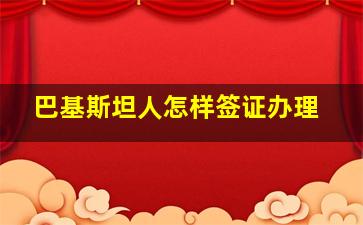 巴基斯坦人怎样签证办理